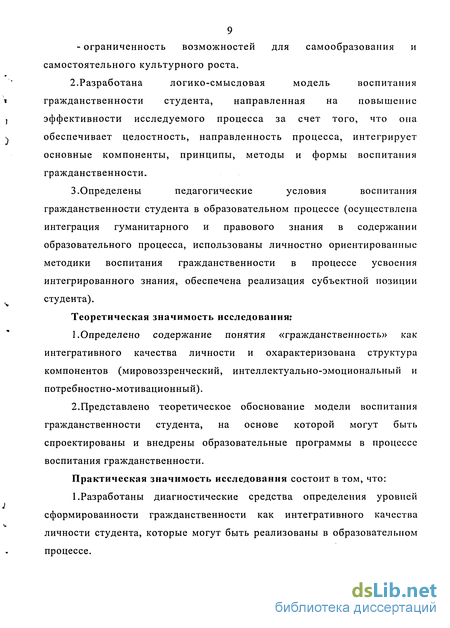 9

- ограниченность возможностей для самообразования и самостоятельного культурного роста.

2.Разработана логико-смысловая модель воспитания гражданственности студента, направленная на повышение эффективности исследуемого процесса за счет того, что она обеспечивает целостность, направленность процесса, интегрирует основные компоненты, принципы, методы и формы воспитания гражданственности.

3.Определены педагогические условия воспитания гражданственности студента в образовательном процессе (осуществлена интеграция гуманитарного и правового знания в содержании образовательного процесса, использованы личностно ориентированные методики воспитания гражданственности в процессе усвоения интегрированного знания, обеспечена реализация субъектной позиции студента).

Теоретическая значимость исследования:

1.Определено содержание понятия «гражданственность» как интегративного качества личности и охарактеризована структура компонентов (мировоззренческий, интеллектуально-эмоциональный и потребностно-мотивационный).

2.Представлено теоретическое обоснование модели воспитания гражданственности студента, на основе которой могут быть спроектированы и внедрены образовательные программы в процессе воспитания гражданственности.

Практическая значимость исследования состоит в том, что:

1.Разработаны диагностические средства определения уровней сформированности гражданственности как интегративного качества личности студента, которые могут быть реализованы в образовательном процессе.

dsLib.net
библиотека диссертаций